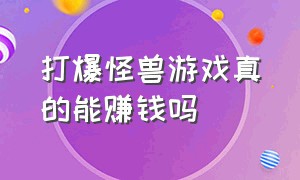 打爆怪兽游戏真的能赚钱吗